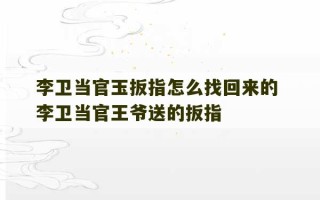 李卫当官玉扳指怎么找回来的
李卫当官王爷送的扳指